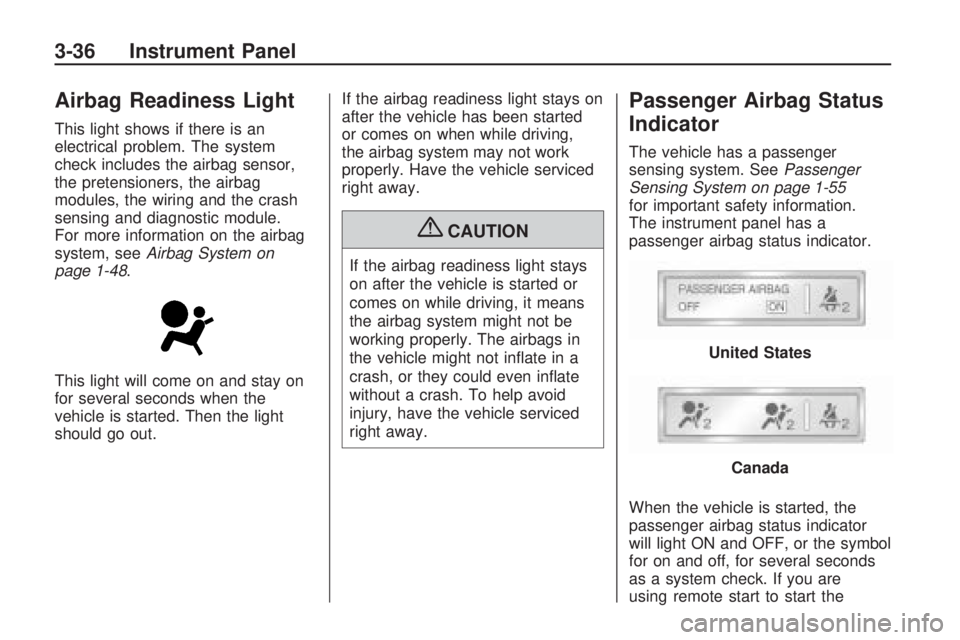 3-36 Instrument Panel

Airbag Readiness Light

This light shows if there is an electrical problem. The system check includes the airbag sensor, the pretensioners, the airbag modules, the wiring and the crash sensing and diagnostic module. For more information on the airbag system, see Airbag System on page 1-48.

This light will come on and stay on for several seconds when the vehicle is started. Then the light should go out.

If the airbag readiness light stays on after the vehicle has been started or comes on when while driving, the airbag system may not work properly. Have the vehicle serviced right away.

CAUTION

If the airbag readiness light stays on after the vehicle is started or comes on while driving, it means the airbag system might not be working properly. The airbags in the vehicle might not inflate in a crash, or they could even inflate without a crash. To help avoid injury, have the vehicle serviced right away.

Passenger Airbag Status Indicator

The vehicle has a passenger sensing system. See Passenger Sensing System on page 1-55 for important safety information. The instrument panel has a passenger airbag status indicator.

PASSENGER AIRBAG
OFF ON 2

United States

2 2 2

Canada

When the vehicle is started, the passenger airbag status indicator will light ON and OFF, or the symbol for on and off, for several seconds as a system check. If you are using remote start to start the

carmanualsonline.info